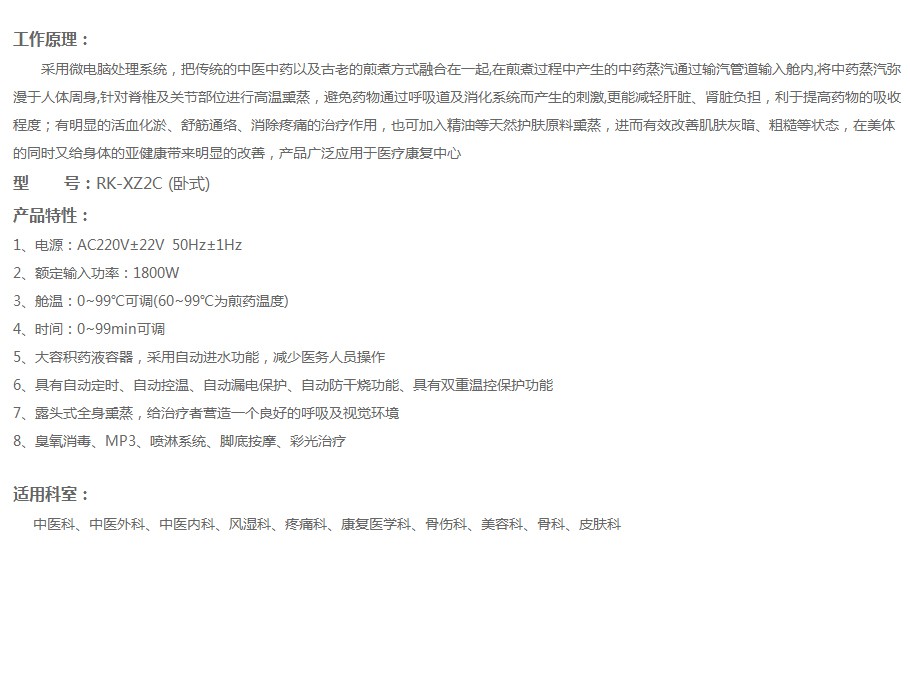 工作原理：

采用微电脑处理系统，把传统的中医中药以及古老的煎煮方式融合在一起,在煎煮过程中产生的中药蒸汽通过输汽管道输入舱内,将中药蒸汽弥漫于人体周身,针对脊椎及关节部位进行高温熏蒸，避免药物通过呼吸道及消化系统而产生的刺激,更能减轻肝脏、肾脏负担，利于提高药物的吸收程度；有明显的活血化淤、舒筋通络、消除疼痛的治疗作用，也可加入精油等天然护肤原料熏蒸，进而有效改善肌肤灰暗、粗糙等状态，在美体的同时又给身体的亚健康带来明显的改善，产品广泛应用于医疗康复中心

型　　号：RK-XZ2C (卧式)

产品特性：

1、电源：AC220V±22V 50Hz±1Hz

2、额定输入功率：1800W

3、舱温：0~99℃可调(60~99℃为煎药温度)

4、时间：0~99min可调

5、大容积药液容器，采用自动进水功能，减少医务人员操作

6、具有自动定时、自动控温、自动漏电保护、自动防干烧功能、具有双重温控保护功能

7、露头式全身熏蒸，给治疗者营造一个良好的呼吸及视觉环境

8、臭氧消毒、MP3、喷淋系统、脚底按摩、彩光治疗

适用科室：

中医科、中医外科、中医内科、风湿科、疼痛科、康复医学科、骨伤科、美容科、骨科、皮肤科